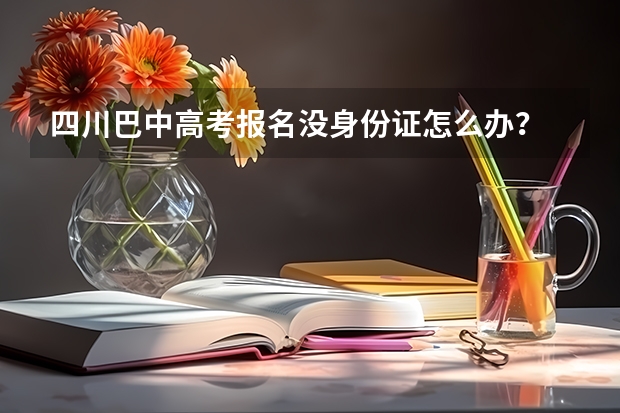 四川巴中高考报名没身份证怎么办？